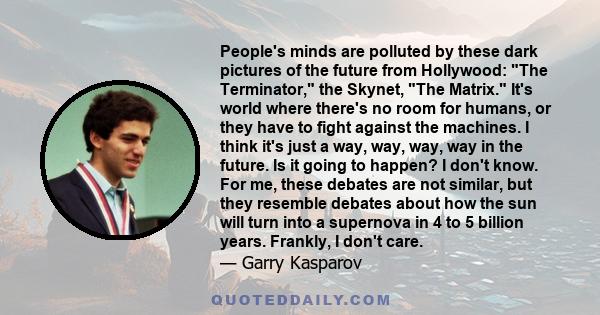 People's minds are polluted by these dark pictures of the future from Hollywood: "The Terminator," the Skynet, "The Matrix." It's world where there's no room for humans, or they have to fight against the machines. I think it's just a way, way, way, way in the future. Is it going to happen? I don't know. For me, these debates are not similar, but they resemble debates about how the sun will turn into a supernova in 4 to 5 billion years. Frankly, I don't care.
— Garry Kasparov

QUOTEDDAILY.COM